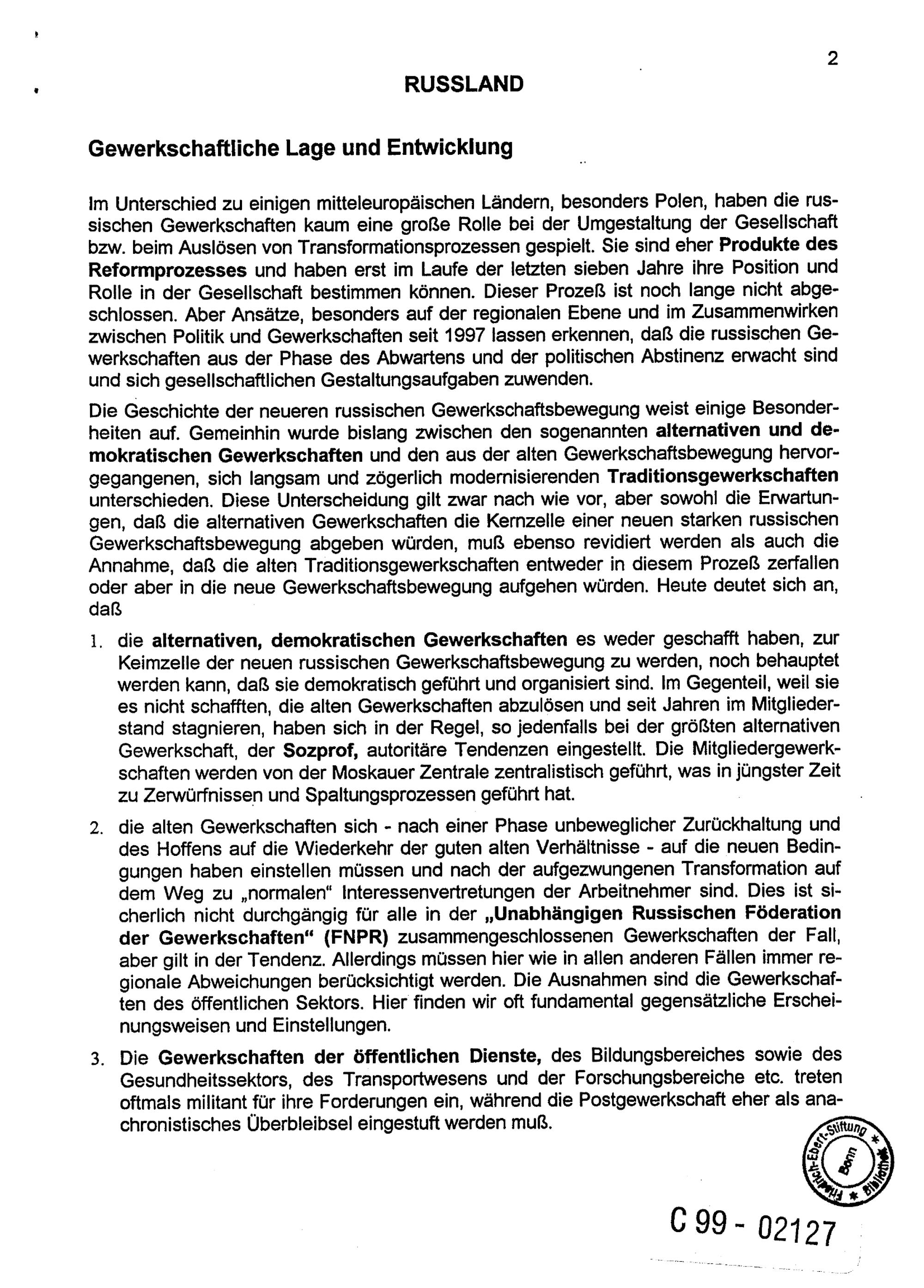 2

RUSSLAND

Gewerkschaftliche Lage und Entwicklung

Im Unterschied zu einigen mitteleuropäischen Ländern, besonders Polen, haben die russischen Gewerkschaften kaum eine große Rolle bei der Umgestaltung der Gesellschaft bzw. beim Auslösen von Transformationsprozessen gespielt. Sie sind eher Produkte des Reformprozesses und haben erst im Laufe der letzten sieben Jahre ihre Position und Rolle in der Gesellschaft bestimmen können. Dieser Prozeß ist noch lange nicht abgeschlossen. Aber Ansätze, besonders auf der regionalen Ebene und im Zusammenwirken zwischen Politik und Gewerkschaften seit 1997 lassen erkennen, daß die russischen Gewerkschaften aus der Phase des Abwartens und der politischen Abstinenz erwacht sind und sich gesellschaftlichen Gestaltungsaufgaben zuwenden.

Die Geschichte der neueren russischen Gewerkschaftsbewegung weist einige Besonderheiten auf. Gemeinhin wurde bislang zwischen den sogenannten alternativen und demokratischen Gewerkschaften und den aus der alten Gewerkschaftsbewegung hervorgegangenen, sich langsam und zögerlich modernisierenden Traditionsgewerkschaften unterschieden. Diese Unterscheidung gilt zwar nach wie vor, aber sowohl die Erwartungen, daß die alternativen Gewerkschaften die Kernzelle einer neuen starken russischen Gewerkschaftsbewegung abgeben würden, muß ebenso revidiert werden als auch die Annahme, daß die alten Traditionsgewerkschaften entweder in diesem Prozeß zerfallen oder aber in die neue Gewerkschaftsbewegung aufgehen würden. Heute deutet sich an, daß

1. die alternativen, demokratischen Gewerkschaften es weder geschafft haben, zur Keimzelle der neuen russischen Gewerkschaftsbewegung zu werden, noch behauptet werden kann, daß sie demokratisch geführt und organisiert sind. Im Gegenteil, weil sie es nicht schafften, die alten Gewerkschaften abzulösen und seit Jahren im Mitgliederstand stagnieren, haben sich in der Regel, so jedenfalls bei der größten alternativen Gewerkschaft, der Sozprof, autoritäre Tendenzen eingestellt. Die Mitgliedergewerkschaften werden von der Moskauer Zentrale zentralistisch geführt, was in jüngster Zeit zu Zerwürfnissen und Spaltungsprozessen geführt hat.

2. die alten Gewerkschaften sich - nach einer Phase unbeweglicher Zurückhaltung und des Hoffens auf die Wiederkehr der guten alten Verhältnisse - auf die neuen Bedingungen haben einstellen müssen und nach der aufgezwungenen Transformation auf dem Weg zu „normalen“ Interessenvertretungen der Arbeitnehmer sind. Dies ist sicherlich nicht durchgängig für alle in der „Unabhängigen Russischen Föderation der Gewerkschaften“ (FNPR) zusammengeschlossenen Gewerkschaften der Fall, aber gilt in der Tendenz. Allerdings müssen hier wie in allen anderen Fällen immer regionale Abweichungen berücksichtigt werden. Die Ausnahmen sind die Gewerkschaften des öffentlichen Sektors. Hier finden wir oft fundamental gegensätzliche Erscheinungsweisen und Einstellungen.

3. Die Gewerkschaften der öffentlichen Dienste, des Bildungsbereiches sowie des Gesundheitssektors, des Transportwesens und der Forschungsbereiche etc. treten oftmals militant für ihre Forderungen ein, während die Postgewerkschaft eher als anachronistisches Überbleibsel eingestuft werden muß.

Friedrich-Ebert-Stiftung * Bibliothek * Bonn

C 99 - 02127